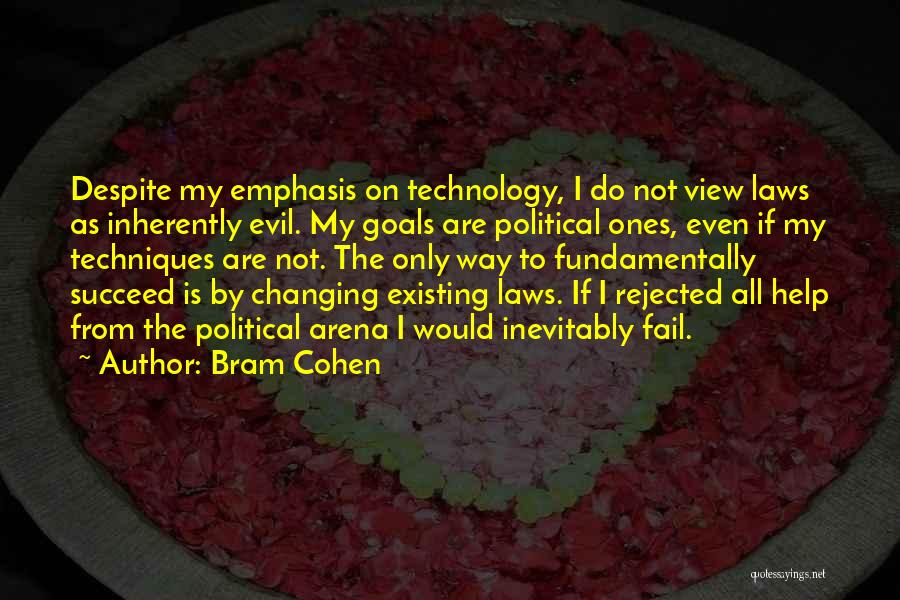 Despite my emphasis on technology, I do not view laws as inherently evil. My goals are political ones, even if my techniques are not. The only way to fundamentally succeed is by changing existing laws. If I rejected all help from the political arena I would inevitably fail.
~ Author: Bram Cohen

quotessayings.net